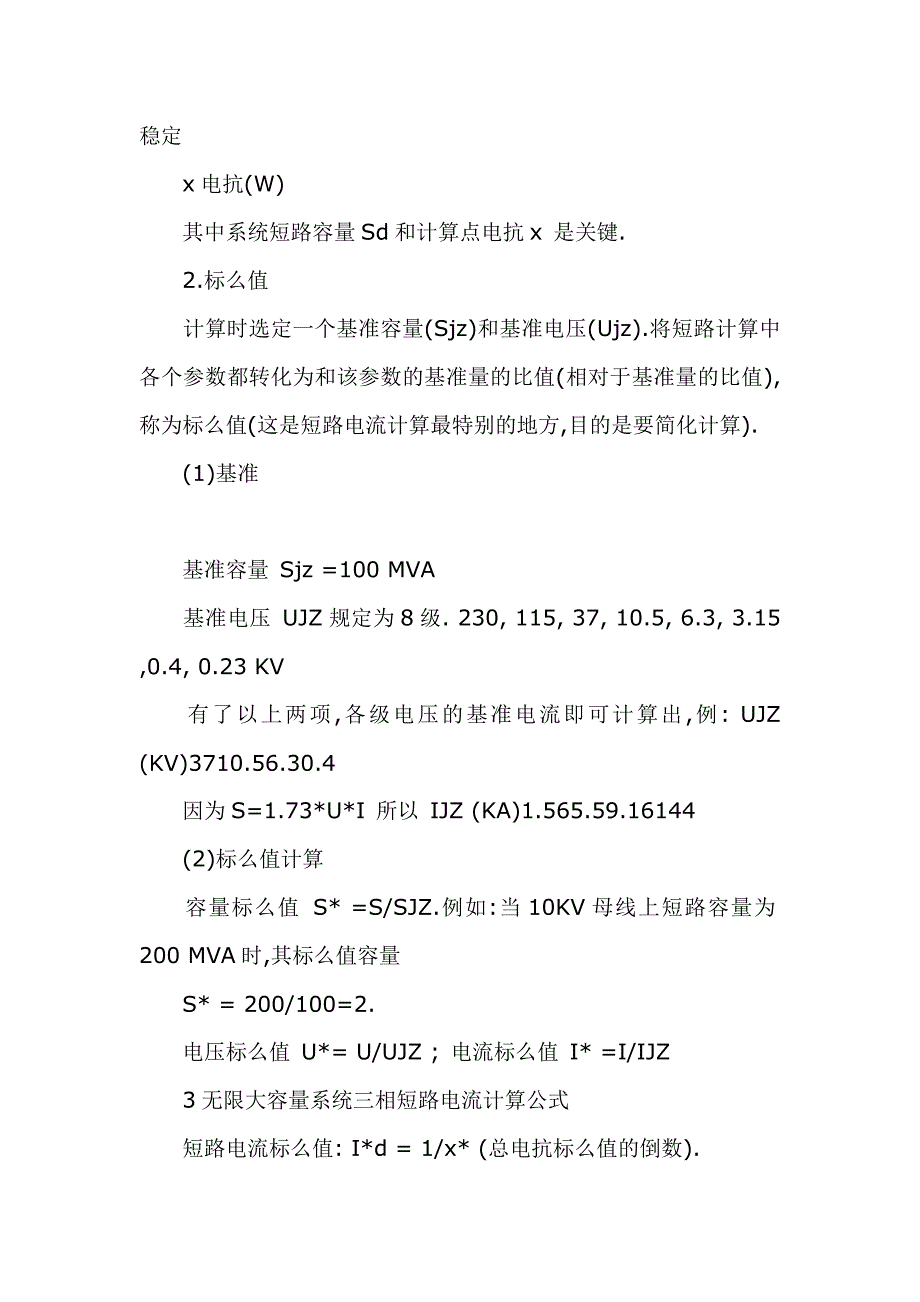 稳定

x 电抗(W)

其中系统短路容量 Sd 和计算点电抗 x 是关键.

2.标么值

计算时选定一个基准容量(Sjz)和基准电压(Ujz).将短路计算中各个参数都转化为和该参数的基准量的比值(相对于基准量的比值),称为标么值(这是短路电流计算最特别的地方,目的是要简化计算).

(1)基准

基准容量 Sjz =100 MVA

基准电压 UJZ 规定为 8 级. 230, 115, 37, 10.5, 6.3, 3.15 ,0.4, 0.23 KV

有了以上两项,各级电压的基准电流即可计算出,例: UJZ (KV)3710.56.30.4

因为 S=1.73*U*I 所以 IJZ (KA)1.565.59.16144

(2)标么值计算

容量标么值 S* =S/SJZ.例如:当 10KV 母线上短路容量为 200 MVA 时,其标么值容量

S* = 200/100=2.

电压标么值 U*= U/UJZ ; 电流标么值 I* =I/IJZ

3 无限大容量系统三相短路电流计算公式

短路电流标么值: I*d = 1/x* (总电抗标么值的倒数).